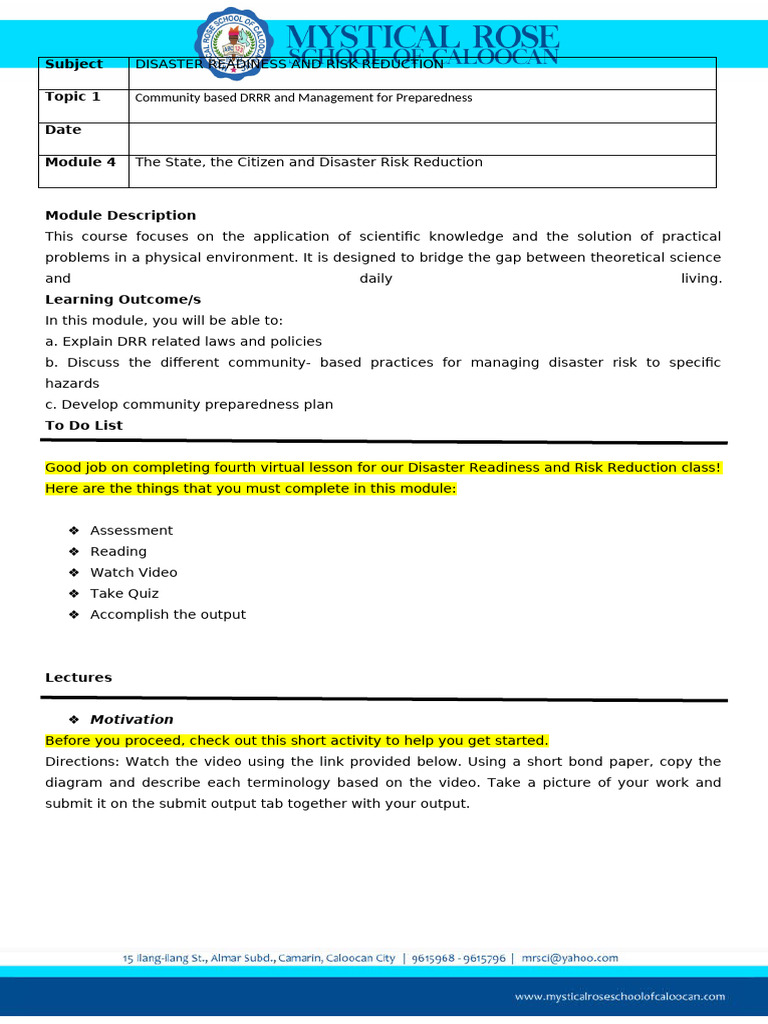 MYSTICAL ROSE SCHOOL OF CALOOCAN

| Subject | DISASTER READINESS AND RISK REDUCTION |
|---|---|
| Topic 1 | Community based DRRR and Management for Preparedness |
| Date | |
| Module 4 | The State, the Citizen and Disaster Risk Reduction |

Module Description
This course focuses on the application of scientific knowledge and the solution of practical problems in a physical environment. It is designed to bridge the gap between theoretical science and daily living.
Learning Outcome/s
In this module, you will be able to:
a. Explain DRR related laws and policies
b. Discuss the different community- based practices for managing disaster risk to specific hazards
c. Develop community preparedness plan
To Do List

Good job on completing fourth virtual lesson for our Disaster Readiness and Risk Reduction class! Here are the things that you must complete in this module:

❖ Assessment
❖ Reading
❖ Watch Video
❖ Take Quiz
❖ Accomplish the output

Lectures

❖ Motivation
Before you proceed, check out this short activity to help you get started.
Directions: Watch the video using the link provided below. Using a short bond paper, copy the diagram and describe each terminology based on the video. Take a picture of your work and submit it on the submit output tab together with your output.

15 Ilang-ilang St., Almar Subd., Camarin, Caloocan City | 9615968 - 9615796 | mrsci@yahoo.com

www.mysticalroseschoolofcaloocan.com